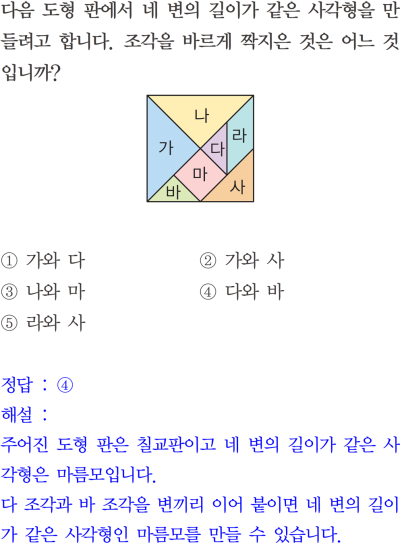 다음 도형 판에서 네 변의 길이가 같은 사각형을 만들려고 합니다. 조각을 바르게 짝지은 것은 어느 것입니까?

나
가
다
라
마
바
사

① 가와 다
② 가와 사
③ 나와 마
④ 다와 바
⑤ 라와 사

정답 : ④
해설 :
주어진 도형 판은 칠교판이고 네 변의 길이가 같은 사각형은 마름모입니다.
다 조각과 바 조각을 변끼리 이어 붙이면 네 변의 길이가 같은 사각형인 마름모를 만들 수 있습니다.